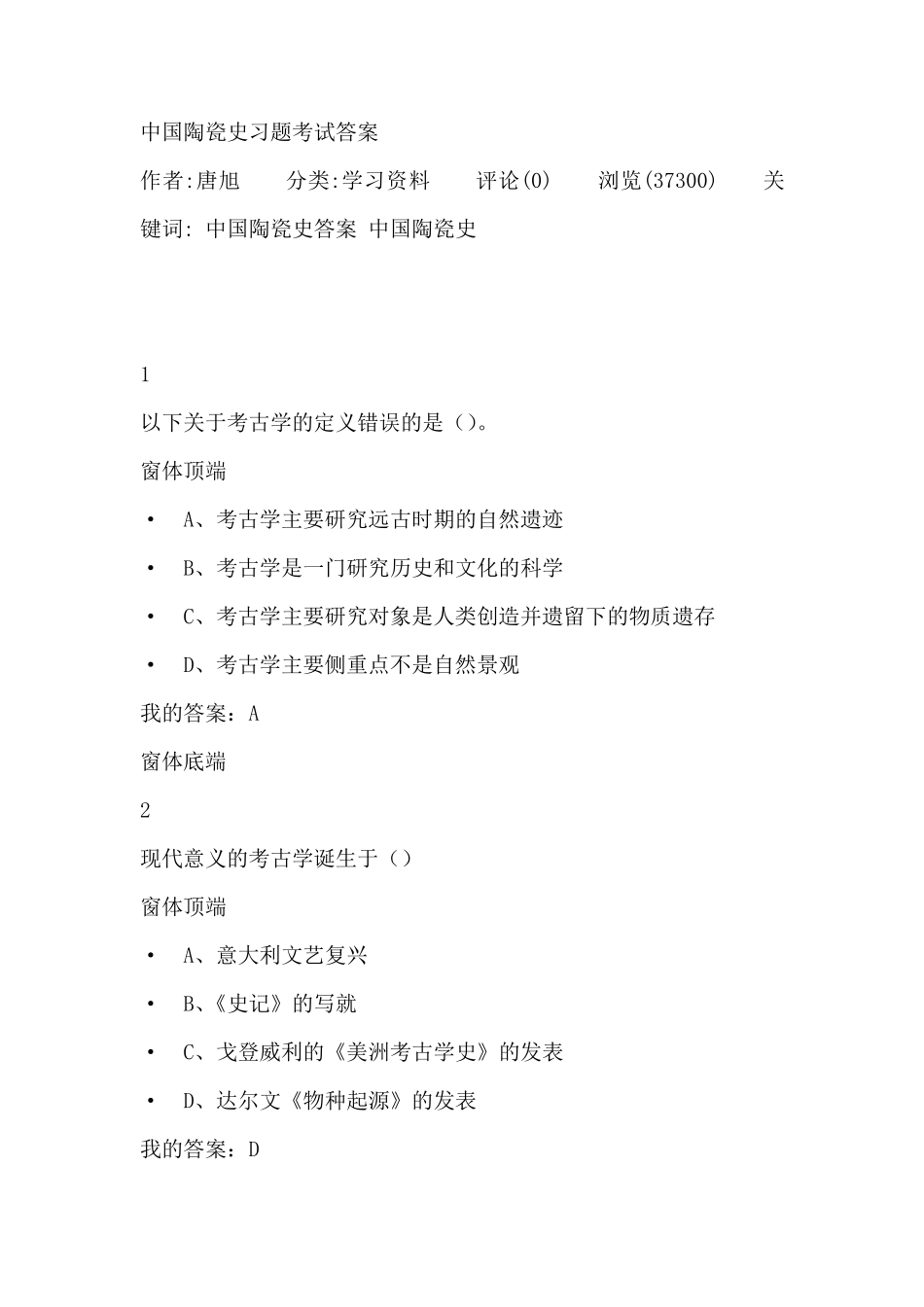 中国陶瓷史习题考试答案

作者:唐旭　　分类:学习资料　　评论(0)　　浏览(37300)　　关键词: 中国陶瓷史答案 中国陶瓷史

1

以下关于考古学的定义错误的是（）。

窗体顶端

• A、考古学主要研究远古时期的自然遗迹

• B、考古学是一门研究历史和文化的科学

• C、考古学主要研究对象是人类创造并遗留下的物质遗存

• D、考古学主要侧重点不是自然景观

我的答案：A

窗体底端

2

现代意义的考古学诞生于（）

窗体顶端

• A、意大利文艺复兴

• B、《史记》的写就

• C、戈登威利的《美洲考古学史》的发表

• D、达尔文《物种起源》的发表

我的答案：D